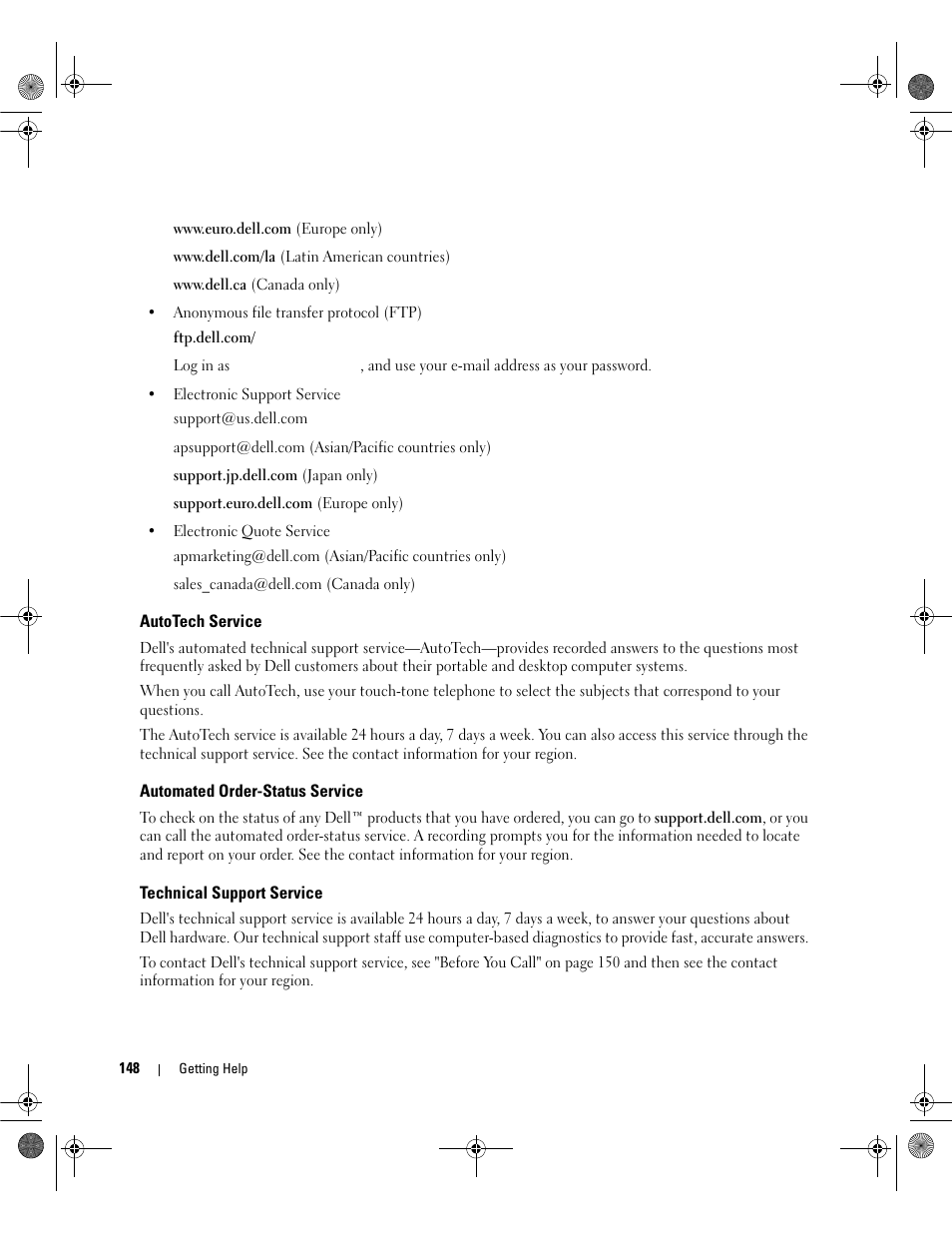 www.euro.dell.com (Europe only)

www.dell.com/la (Latin American countries)

www.dell.ca (Canada only)

• Anonymous file transfer protocol (FTP)

ftp.dell.com/

Log in as , and use your e-mail address as your password.

• Electronic Support Service

support@us.dell.com

apsupport@dell.com (Asian/Pacific countries only)

support.jp.dell.com (Japan only)

support.euro.dell.com (Europe only)

• Electronic Quote Service

apmarketing@dell.com (Asian/Pacific countries only)

sales_canada@dell.com (Canada only)

AutoTech Service

Dell's automated technical support service—AutoTech—provides recorded answers to the questions most frequently asked by Dell customers about their portable and desktop computer systems.

When you call AutoTech, use your touch-tone telephone to select the subjects that correspond to your questions.

The AutoTech service is available 24 hours a day, 7 days a week. You can also access this service through the technical support service. See the contact information for your region.

Automated Order-Status Service

To check on the status of any Dell™ products that you have ordered, you can go to support.dell.com, or you can call the automated order-status service. A recording prompts you for the information needed to locate and report on your order. See the contact information for your region.

Technical Support Service

Dell's technical support service is available 24 hours a day, 7 days a week, to answer your questions about Dell hardware. Our technical support staff use computer-based diagnostics to provide fast, accurate answers.

To contact Dell's technical support service, see "Before You Call" on page 150 and then see the contact information for your region.

148 | Getting Help